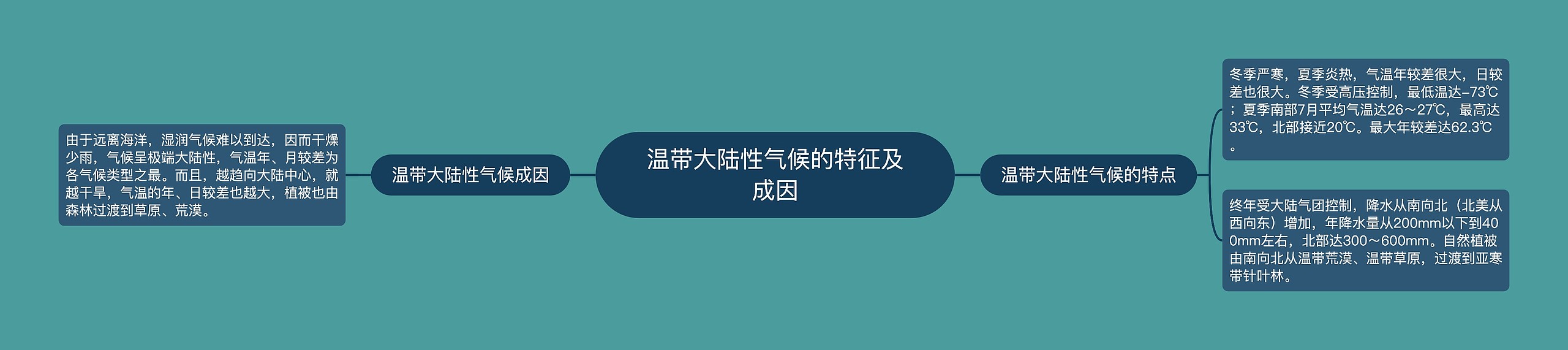 温带大陆性气候的特征及成因

温带大陆性气候成因

由于远离海洋，湿润气候难以到达，因而干燥少雨，气候呈极端大陆性，气温年、月较差为各气候类型之最。而且，越趋向大陆中心，就越干旱，气温的年、日较差也越大，植被也由森林过渡到草原、荒漠。

温带大陆性气候的特点

冬季严寒，夏季炎热，气温年较差很大，日较差也很大。冬季受高压控制，最低温达-73℃；夏季南部7月平均气温达26～27℃，最高达33℃，北部接近20℃。最大年较差达62.3℃。

终年受大陆气团控制，降水从南向北（北美从西向东）增加，年降水量从200mm以下到400mm左右，北部达300～600mm。自然植被由南向北从温带荒漠、温带草原，过渡到亚寒带针叶林。